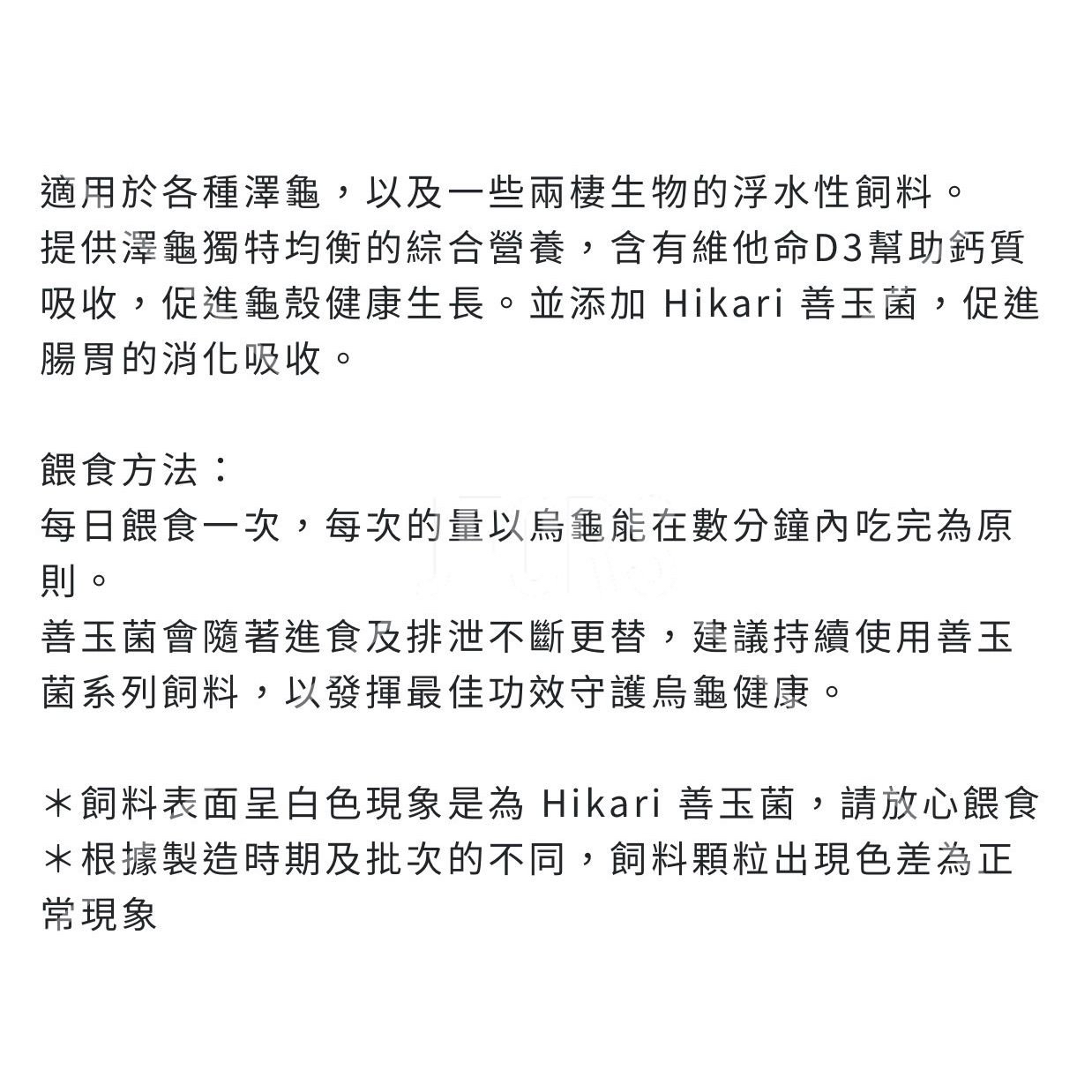 適用於各種澤龜，以及一些兩棲生物的浮水性飼料。
提供澤龜獨特均衡的綜合營養，含有維他命D3幫助鈣質吸收，促進龜殼健康生長。並添加 Hikari 善玉菌，促進腸胃的消化吸收。

餵食方法：
每日餵食一次，每次的量以烏龜能在數分鐘內吃完為原則。
善玉菌會隨著進食及排泄不斷更替，建議持續使用善玉菌系列飼料，以發揮最佳功效守護烏龜健康。

＊飼料表面呈白色現象是為 Hikari 善玉菌，請放心餵食
＊根據製造時期及批次的不同，飼料顆粒出現色差為正常現象